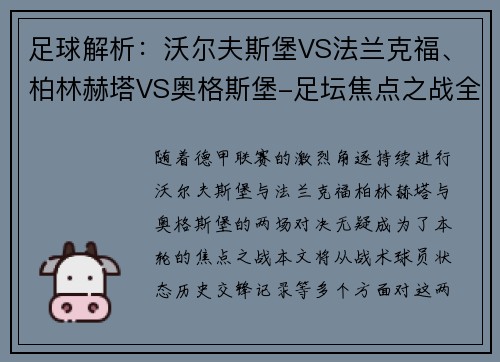 足球解析：沃尔夫斯堡VS法兰克福、柏林赫塔VS奥格斯堡-足坛焦点之战全

随着德甲联赛的激烈角逐持续进行沃尔夫斯堡与法兰克福柏林赫塔与奥格斯堡的两场对决无疑成为了本轮的焦点之战本文将从战术球员状态历史交锋记录等多个方面对这两